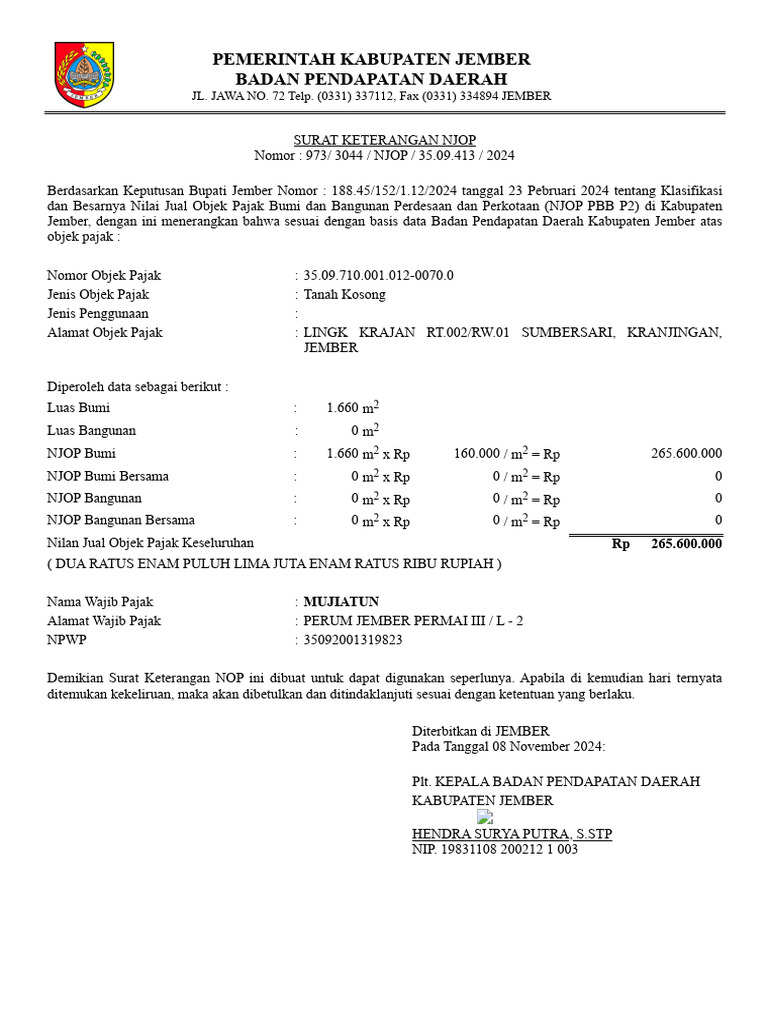 PEMERINTAH KABUPATEN JEMBER
BADAN PENDAPATAN DAERAH
JL. JAWA NO. 72 Telp. (0331) 337112, Fax (0331) 334894 JEMBER

SURAT KETERANGAN NJOP
Nomor : 973/ 3044 / NJOP / 35.09.413 / 2024

Berdasarkan Keputusan Bupati Jember Nomor : 188.45/152/1.12/2024 tanggal 23 Pebruari 2024 tentang Klasifikasi dan Besarnya Nilai Jual Objek Pajak Bumi dan Bangunan Perdesaan dan Perkotaan (NJOP PBB P2) di Kabupaten Jember, dengan ini menerangkan bahwa sesuai dengan basis data Badan Pendapatan Daerah Kabupaten Jember atas objek pajak :

Nomor Objek Pajak : 35.09.710.001.012-0070.0
Jenis Objek Pajak : Tanah Kosong
Jenis Penggunaan :
Alamat Objek Pajak : LINGK KRAJAN RT.002/RW.01 SUMBERSARI, KRANJINGAN, JEMBER

Diperoleh data sebagai berikut :
Luas Bumi : 1.660 $m^2$
Luas Bangunan : 0 $m^2$
NJOP Bumi : 1.660 $m^2$ x Rp 160.000 / $m^2$ = Rp 265.600.000
NJOP Bumi Bersama : 0 $m^2$ x Rp 0 / $m^2$ = Rp 0
NJOP Bangunan : 0 $m^2$ x Rp 0 / $m^2$ = Rp 0
NJOP Bangunan Bersama : 0 $m^2$ x Rp 0 / $m^2$ = Rp 0
Nilan Jual Objek Pajak Keseluruhan Rp 265.600.000
( DUA RATUS ENAM PULUH LIMA JUTA ENAM RATUS RIBU RUPIAH )

Nama Wajib Pajak : MUJIATUN
Alamat Wajib Pajak : PERUM JEMBER PERMAI III / L - 2
NPWP : 35092001319823

Demikian Surat Keterangan NOP ini dibuat untuk dapat digunakan seperlunya. Apabila di kemudian hari ternyata ditemukan kekeliruan, maka akan dibetulkan dan ditindaklanjuti sesuai dengan ketentuan yang berlaku.

Diterbitkan di JEMBER
Pada Tanggal 08 November 2024:

Plt. KEPALA BADAN PENDAPATAN DAERAH
KABUPATEN JEMBER

HENDRA SURYA PUTRA, S.STP
NIP. 19831108 200212 1 003